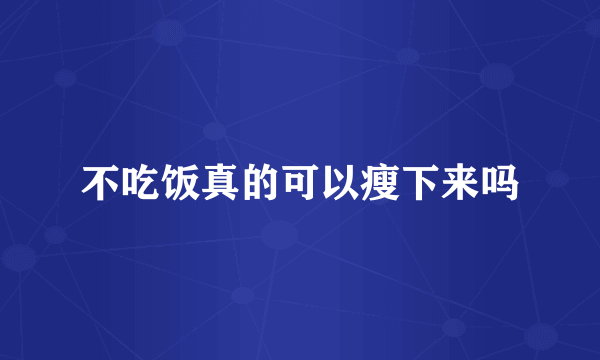 不吃饭真的可以瘦下来吗